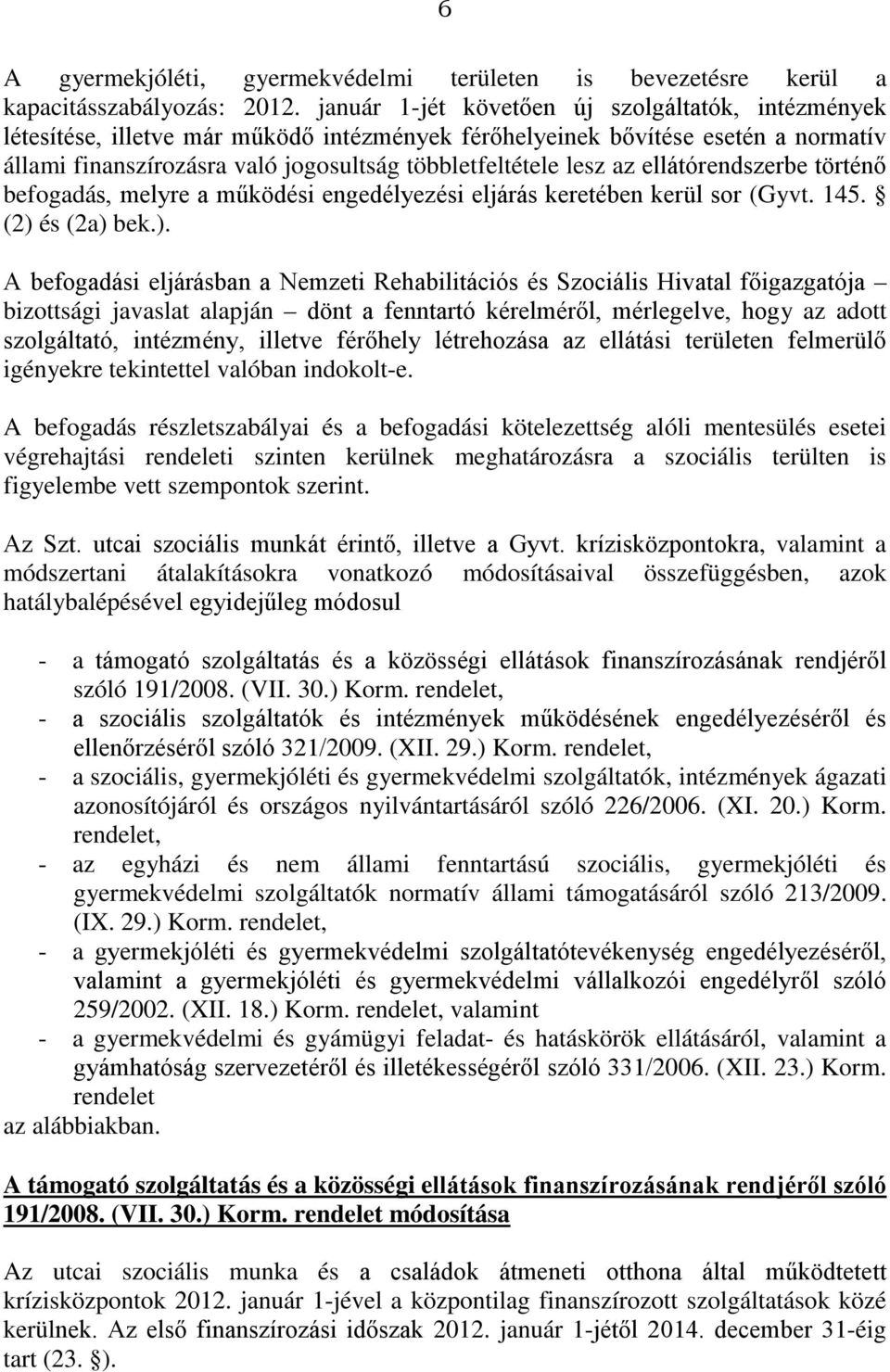 6

A gyermekjóléti, gyermekvédelmi területen is bevezetésre kerül a kapacitásszabályozás: 2012. január 1-jét követően új szolgáltatók, intézmények létesítése, illetve már működő intézmények férőhelyeinek bővítése esetén a normatív állami finanszírozásra való jogosultság többletfeltétele lesz az ellátórendszerbe történő befogadás, melyre a működési engedélyezési eljárás keretében kerül sor (Gyvt. 145. § (2) és (2a) bek.).

A befogadási eljárásban a Nemzeti Rehabilitációs és Szociális Hivatal főigazgatója – bizottsági javaslat alapján – dönt a fenntartó kérelméről, mérlegelve, hogy az adott szolgáltató, intézmény, illetve férőhely létrehozása az ellátási területen felmerülő igényekre tekintettel valóban indokolt-e.

A befogadás részletszabályai és a befogadási kötelezettség alóli mentesülés esetei végrehajtási rendeleti szinten kerülnek meghatározásra a szociális terülten is figyelembe vett szempontok szerint.

Az Szt. utcai szociális munkát érintő, illetve a Gyvt. krízisközpontokra, valamint a módszertani átalakításokra vonatkozó módosításaival összefüggésben, azok hatálybalépésével egyidejűleg módosul

- a támogató szolgáltatás és a közösségi ellátások finanszírozásának rendjéről szóló 191/2008. (VII. 30.) Korm. rendelet,
- a szociális szolgáltatók és intézmények működésének engedélyezéséről és ellenőrzéséről szóló 321/2009. (XII. 29.) Korm. rendelet,
- a szociális, gyermekjóléti és gyermekvédelmi szolgáltatók, intézmények ágazati azonosítójáról és országos nyilvántartásáról szóló 226/2006. (XI. 20.) Korm. rendelet,
- az egyházi és nem állami fenntartású szociális, gyermekjóléti és gyermekvédelmi szolgáltatók normatív állami támogatásáról szóló 213/2009. (IX. 29.) Korm. rendelet,
- a gyermekjóléti és gyermekvédelmi szolgáltatótevékenység engedélyezéséről, valamint a gyermekjóléti és gyermekvédelmi vállalkozói engedélyről szóló 259/2002. (XII. 18.) Korm. rendelet, valamint
- a gyermekvédelmi és gyámügyi feladat- és hatáskörök ellátásáról, valamint a gyámhatóság szervezetéről és illetékességéről szóló 331/2006. (XII. 23.) Korm. rendelet
az alábbiakban.

A támogató szolgáltatás és a közösségi ellátások finanszírozásának rendjéről szóló 191/2008. (VII. 30.) Korm. rendelet módosítása

Az utcai szociális munka és a családok átmeneti otthona által működtetett krízisközpontok 2012. január 1-jével a központilag finanszírozott szolgáltatások közé kerülnek. Az első finanszírozási időszak 2012. január 1-jétől 2014. december 31-éig tart (23. §).